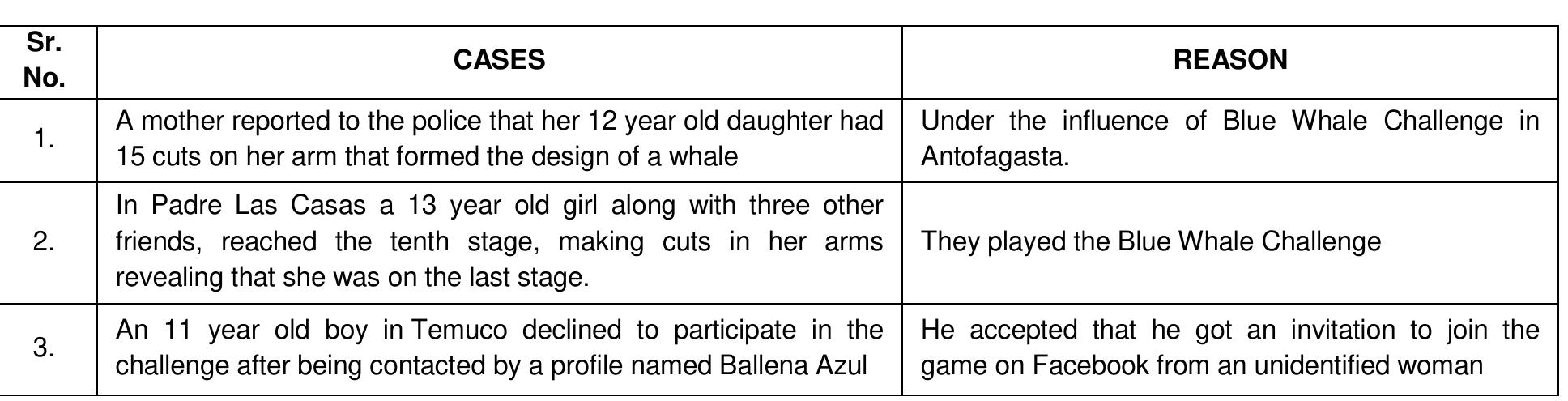 | Sr. No. | CASES | REASON |
|---|---|---|
| 1. | A mother reported to the police that her 12 year old daughter had 15 cuts on her arm that formed the design of a whale | Under the influence of Blue Whale Challenge in Antofagasta. |
| 2. | In Padre Las Casas a 13 year old girl along with three other friends, reached the tenth stage, making cuts in her arms revealing that she was on the last stage. | They played the Blue Whale Challenge |
| 3. | An 11 year old boy in Temuco declined to participate in the challenge after being contacted by a profile named Ballena Azul | He accepted that he got an invitation to join the game on Facebook from an unidentified woman |